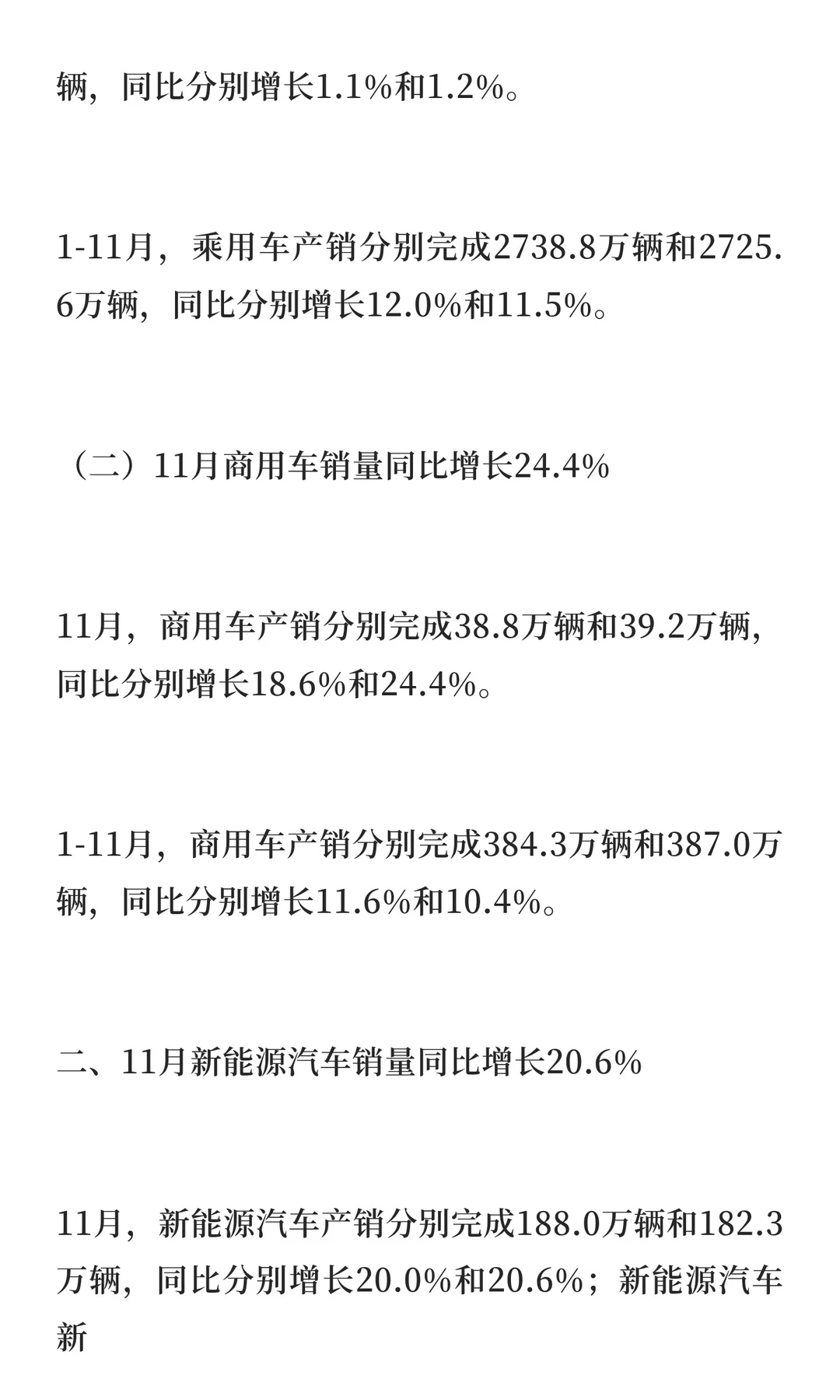 辆，同比分别增长1.1%和1.2%。

1-11月，乘用车产销分别完成2738.8万辆和2725.6万辆，同比分别增长12.0%和11.5%。

（二）11月商用车销量同比增长24.4%

11月，商用车产销分别完成38.8万辆和39.2万辆，同比分别增长18.6%和24.4%。

1-11月，商用车产销分别完成384.3万辆和387.0万辆，同比分别增长11.6%和10.4%。

二、11月新能源汽车销量同比增长20.6%

11月，新能源汽车产销分别完成188.0万辆和182.3万辆，同比分别增长20.0%和20.6%；新能源汽车新